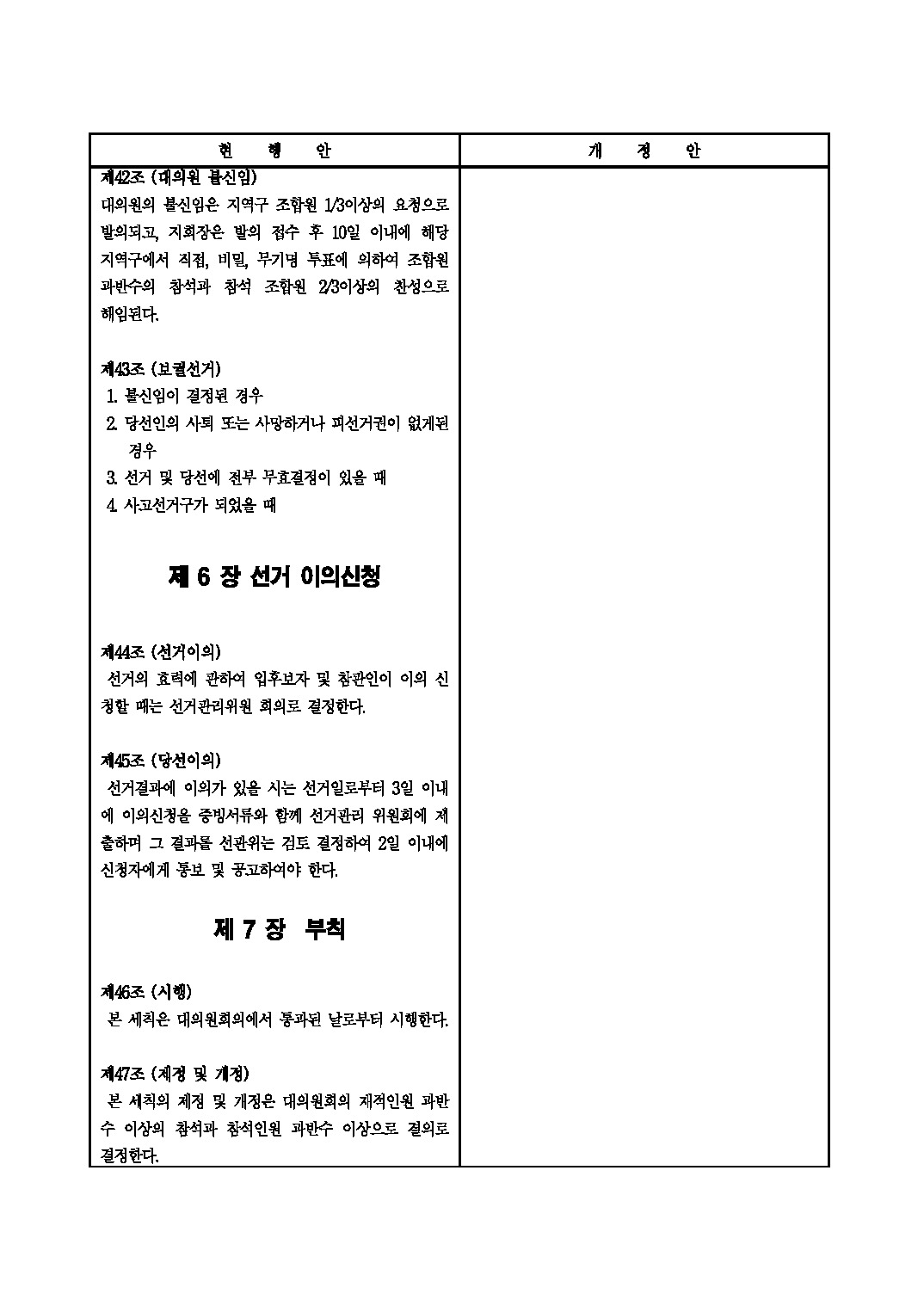 | 현 행 안 | 개 정 안 |
|---|---|
| 제42조 (대의원 불신임)<br>대의원의 불신임은 지역구 조합원 1/3이상의 요청으로 발의되고, 지회장은 발의 접수 후 10일 이내에 해당 지역구에서 직접, 비밀, 무기명 투표에 의하여 조합원 과반수의 참석과 참석 조합원 2/3이상의 찬성으로 해임된다.<br><br>제43조 (보궐선거)<br>1. 불신임이 결정된 경우<br>2. 당선인의 사퇴 또는 사망하거나 피선거권이 없게된 경우<br>3. 선거 및 당선에 전부 무효결정이 있을 때<br>4. 사고선거구가 되었을 때<br><br>제 6 장 선거 이의신청<br><br>제44조 (선거이의)<br>선거의 효력에 관하여 입후보자 및 참관인이 이의 신청할 때는 선거관리위원 회의로 결정한다.<br><br>제45조 (당선이의)<br>선거결과에 이의가 있을 시는 선거일로부터 3일 이내에 이의신청을 증빙서류와 함께 선거관리 위원회에 제출하며 그 결과를 선관위는 검토 결정하여 2일 이내에 신청자에게 통보 및 공고하여야 한다.<br><br>제 7 장 부칙<br><br>제46조 (시행)<br>본 세칙은 대의원회의에서 통과된 날로부터 시행한다.<br><br>제47조 (제정 및 개정)<br>본 세칙의 제정 및 개정은 대의원회의 재적인원 과반수 이상의 참석과 참석인원 과반수 이상으로 결의로 결정한다. | |